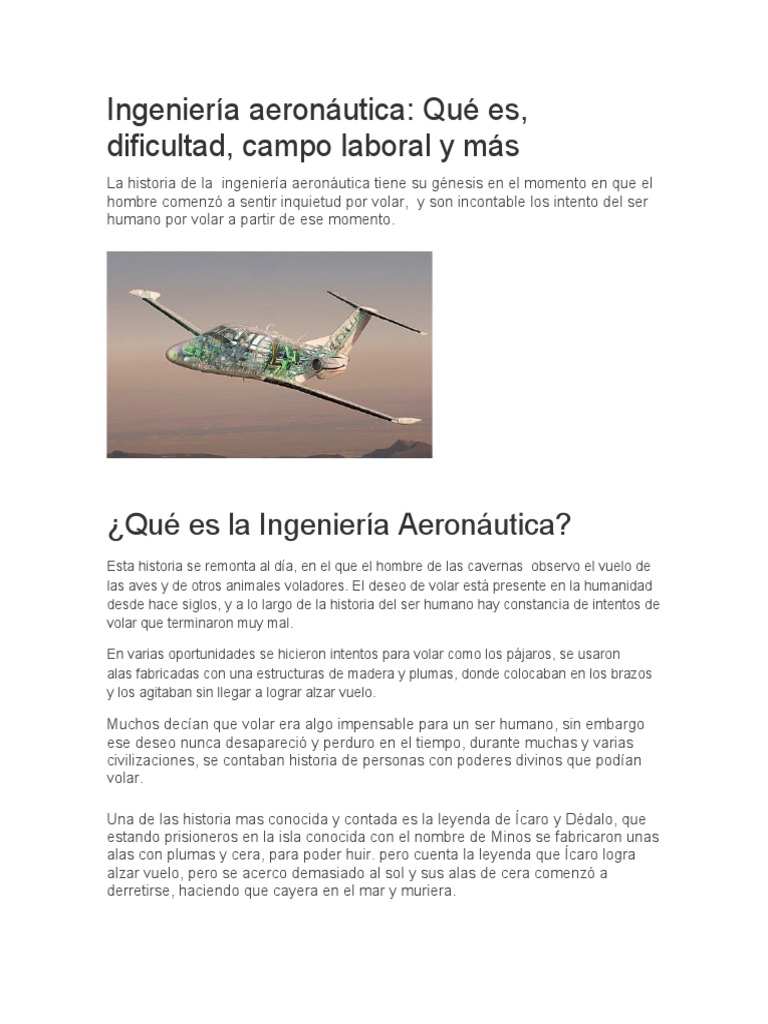 Ingeniería aeronáutica: Qué es, dificultad, campo laboral y más

La historia de la ingeniería aeronáutica tiene su génesis en el momento en que el hombre comenzó a sentir inquietud por volar, y son incontable los intento del ser humano por volar a partir de ese momento.

¿Qué es la Ingeniería Aeronáutica?

Esta historia se remonta al día, en el que el hombre de las cavernas observo el vuelo de las aves y de otros animales voladores. El deseo de volar está presente en la humanidad desde hace siglos, y a lo largo de la historia del ser humano hay constancia de intentos de volar que terminaron muy mal.

En varias oportunidades se hicieron intentos para volar como los pájaros, se usaron alas fabricadas con una estructuras de madera y plumas, donde colocaban en los brazos y los agitaban sin llegar a lograr alzar vuelo.

Muchos decían que volar era algo impensable para un ser humano, sin embargo ese deseo nunca desapareció y perduro en el tiempo, durante muchas y varias civilizaciones, se contaban historia de personas con poderes divinos que podían volar.

Una de las historia mas conocida y contada es la leyenda de Ícaro y Dédalo, que estando prisioneros en la isla conocida con el nombre de Minos se fabricaron unas alas con plumas y cera, para poder huir. pero cuenta la leyenda que Ícaro logra alzar vuelo, pero se acerco demasiado al sol y sus alas de cera comenzó a derretirse, haciendo que cayera en el mar y muriera.